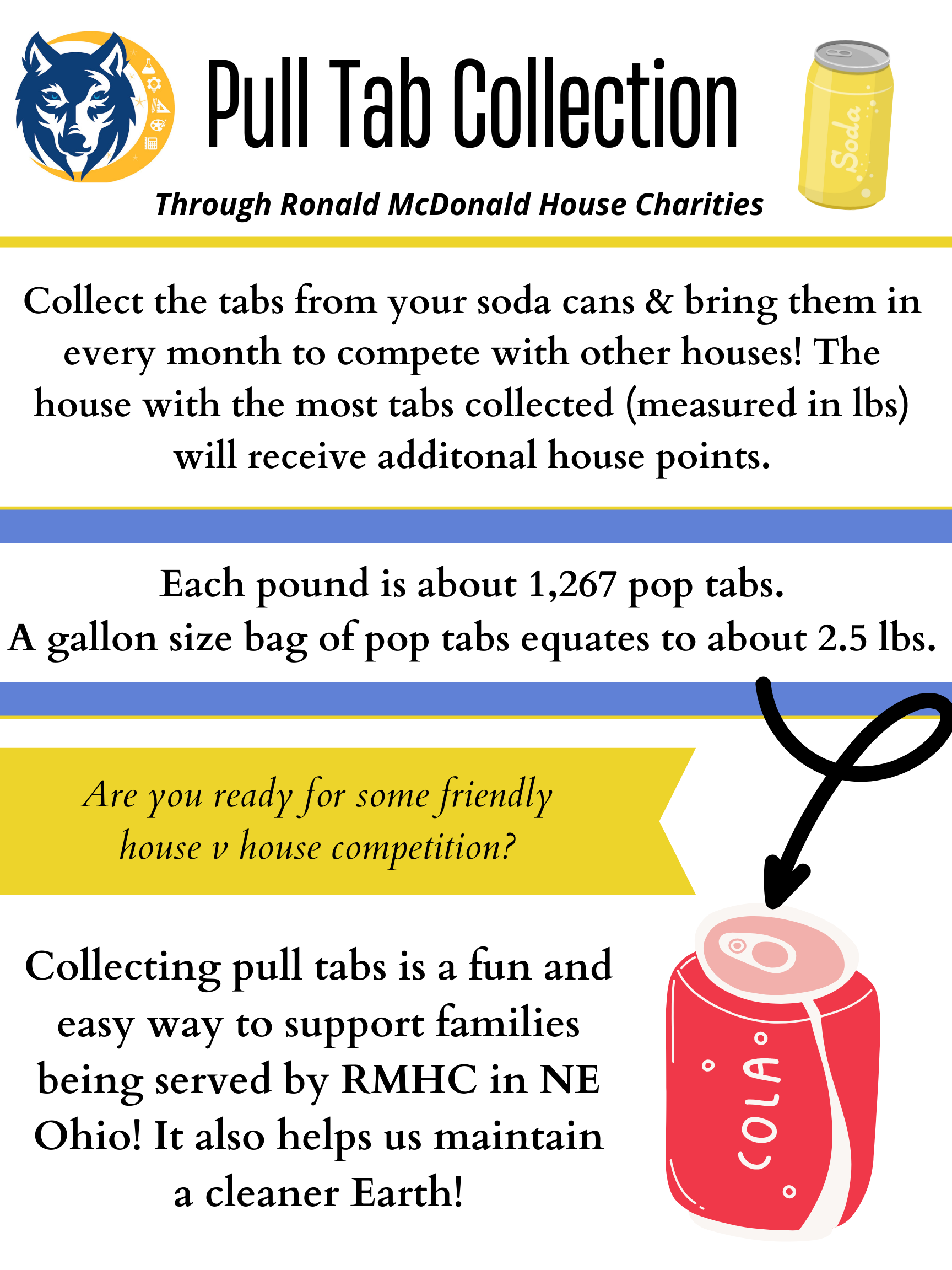 Pull Tab Collection

Soda

Through Ronald McDonald House Charities

Collect the tabs from your soda cans & bring them in every month to compete with other houses! The house with the most tabs collected (measured in lbs) will receive additonal house points.

Each pound is about 1,267 pop tabs.
A gallon size bag of pop tabs equates to about 2.5 lbs.

Are you ready for some friendly house v house competition?

Collecting pull tabs is a fun and easy way to support families being served by RMHC in NE Ohio! It also helps us maintain a cleaner Earth!

COLA